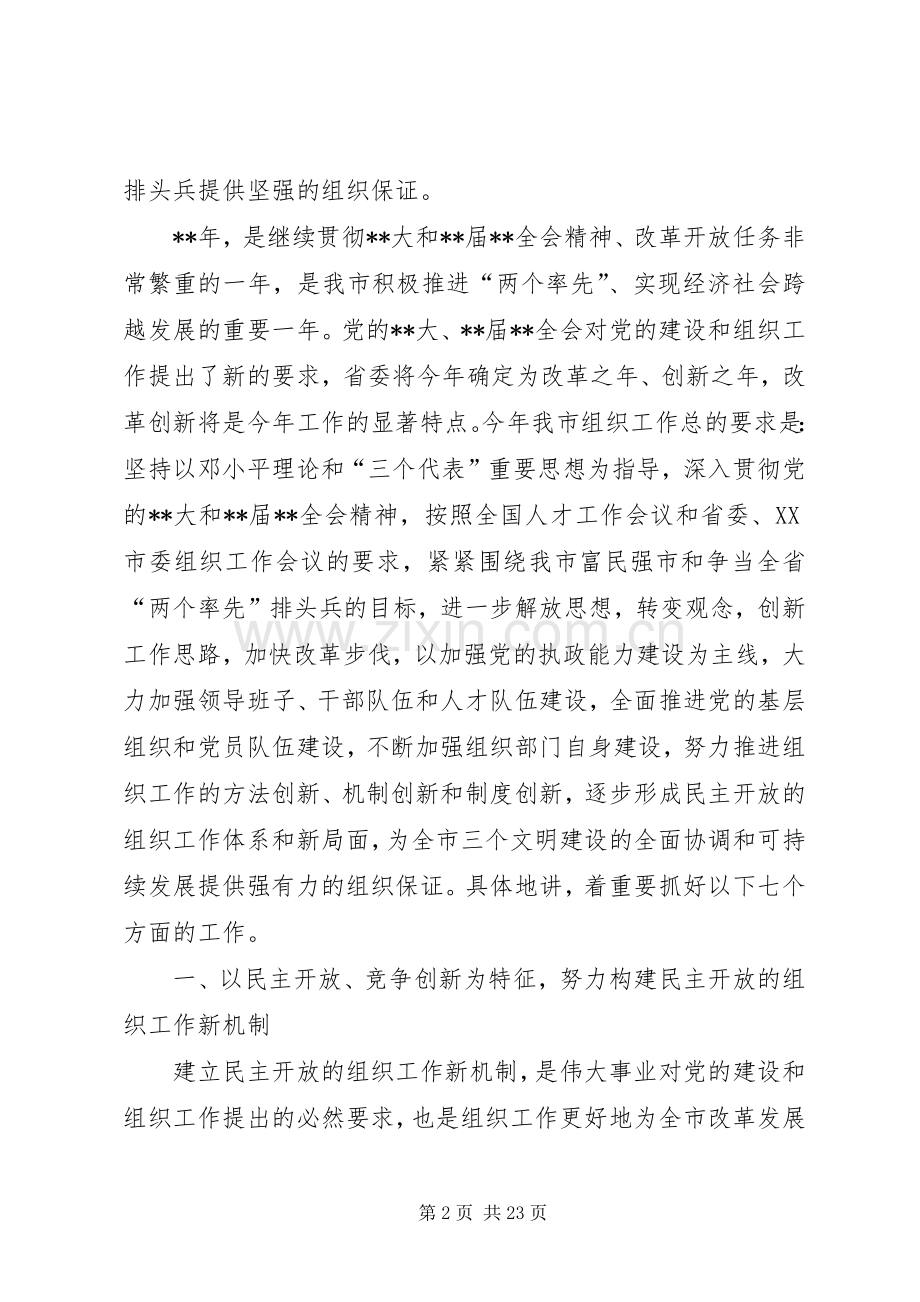 排头兵提供坚强的组织保证。

**年，是继续贯彻**大和**届**全会精神、改革开放任务非常繁重的一年，是我市积极推进“两个率先”、实现经济社会跨越发展的重要一年。党的**大、**届**全会对党的建设和组织工作提出了新的要求，省委将今年确定为改革之年、创新之年，改革创新将是今年工作的显著特点。今年我市组织工作总的要求是:坚持以邓小平理论和“三个代表”重要思想为指导，深入贯彻党的**大和**届**全会精神，按照全国人才工作会议和省委、XX市委组织工作会议的要求，紧紧围绕我市富民强市和争当全省“两个率先”排头兵的目标，进一步解放思想，转变观念，创新工作思路，加快改革步伐，以加强党的执政能力建设为主线，大力加强领导班子、干部队伍和人才队伍建设，全面推进党的基层组织和党员队伍建设，不断加强组织部门自身建设，努力推进组织工作的方法创新、机制创新和制度创新，逐步形成民主开放的组织工作体系和新局面，为全市三个文明建设的全面协调和可持续发展提供强有力的组织保证。具体地讲，着重要抓好以下七个方面的工作。

一、以民主开放、竞争创新为特征，努力构建民主开放的组织工作新机制

建立民主开放的组织工作新机制，是伟大事业对党的建设和组织工作提出的必然要求，也是组织工作更好地为全市改革发展

第2页 共23页

www.zixin.com.cn